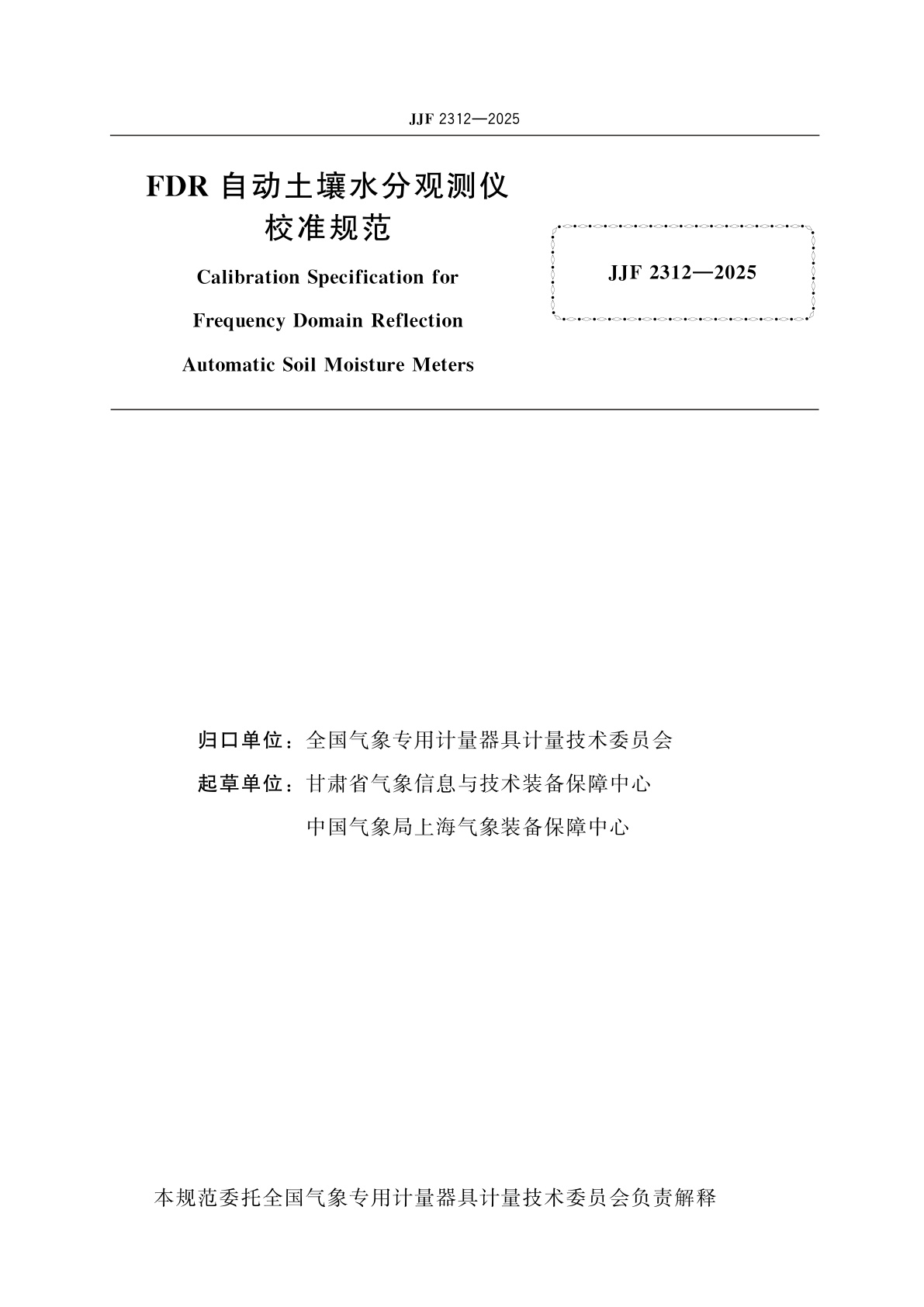 JJF 2312—2025

FDR 自动土壤水分观测仪
校准规范

Calibration Specification for
Frequency Domain Reflection
Automatic Soil Moisture Meters

JJF 2312—2025

归口单位：全国气象专用计量器具计量技术委员会
起草单位：甘肃省气象信息与技术装备保障中心
中国气象局上海气象装备保障中心

本规范委托全国气象专用计量器具计量技术委员会负责解释